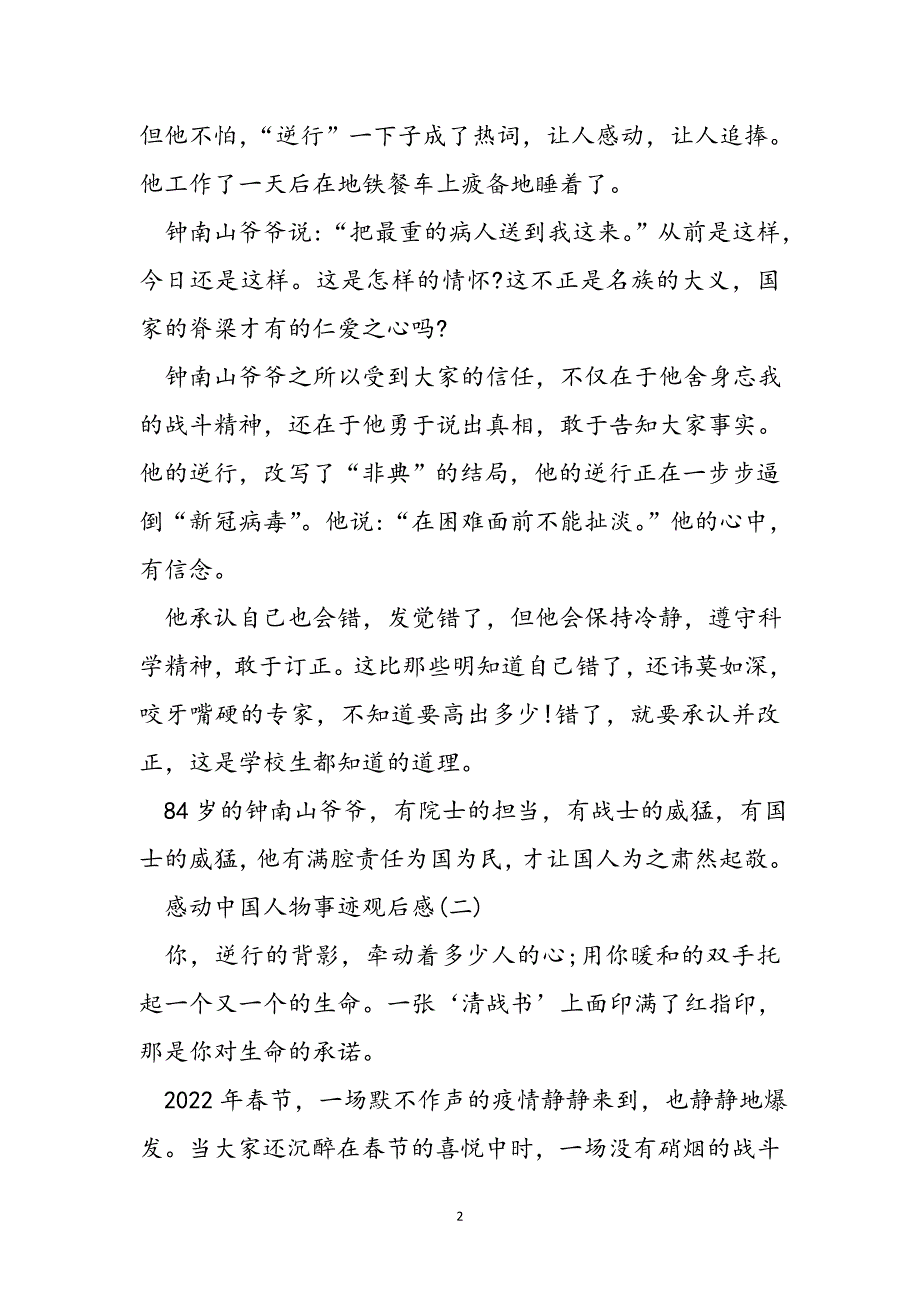 但他不怕，“逆行”一下子成了热词，让人感动，让人追捧。他工作了一天后在地铁餐车上疲备地睡着了。

钟南山爷爷说：“把最重的病人送到我这来。”从前是这样，今日还是这样。这是怎样的情怀?这不正是名族的大义，国家的脊梁才有的仁爱之心吗?

钟南山爷爷之所以受到大家的信任，不仅在于他舍身忘我的战斗精神，还在于他勇于说出真相，敢于告知大家事实。他的逆行，改写了“非典”的结局，他的逆行正在一步步逼倒“新冠病毒”。他说：“在困难面前不能扯淡。”他的心中，有信念。

他承认自己也会错，发觉错了，但他会保持冷静，遵守科学精神，敢于订正。这比那些明知道自己错了，还讳莫如深，咬牙嘴硬的专家，不知道要高出多少!错了，就要承认并改正，这是学校生都知道的道理。

84 岁的钟南山爷爷，有院士的担当，有战士的威猛，有国士的威猛，他有满腔责任为国为民，才让国人为之肃然起敬。

感动中国人物事迹观后感(二)

你，逆行的背影，牵动着多少人的心;用你暖和的双手托起一个又一个的生命。一张‘清战书’上面印满了红指印，那是你对生命的承诺。

2022 年春节，一场默不作声的疫情静静来到，也静静地爆发。当大家还沉醉在春节的喜悦中时，一场没有硝烟的战斗

2